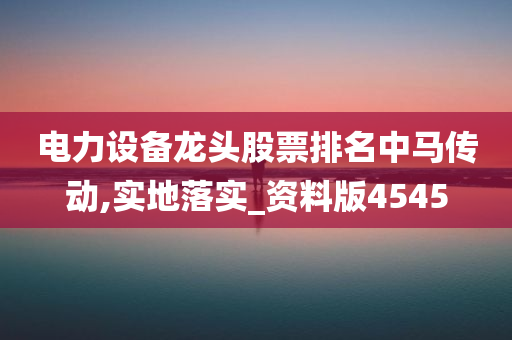 电力设备龙头股票排名中马传动,实地落实_资料版4545